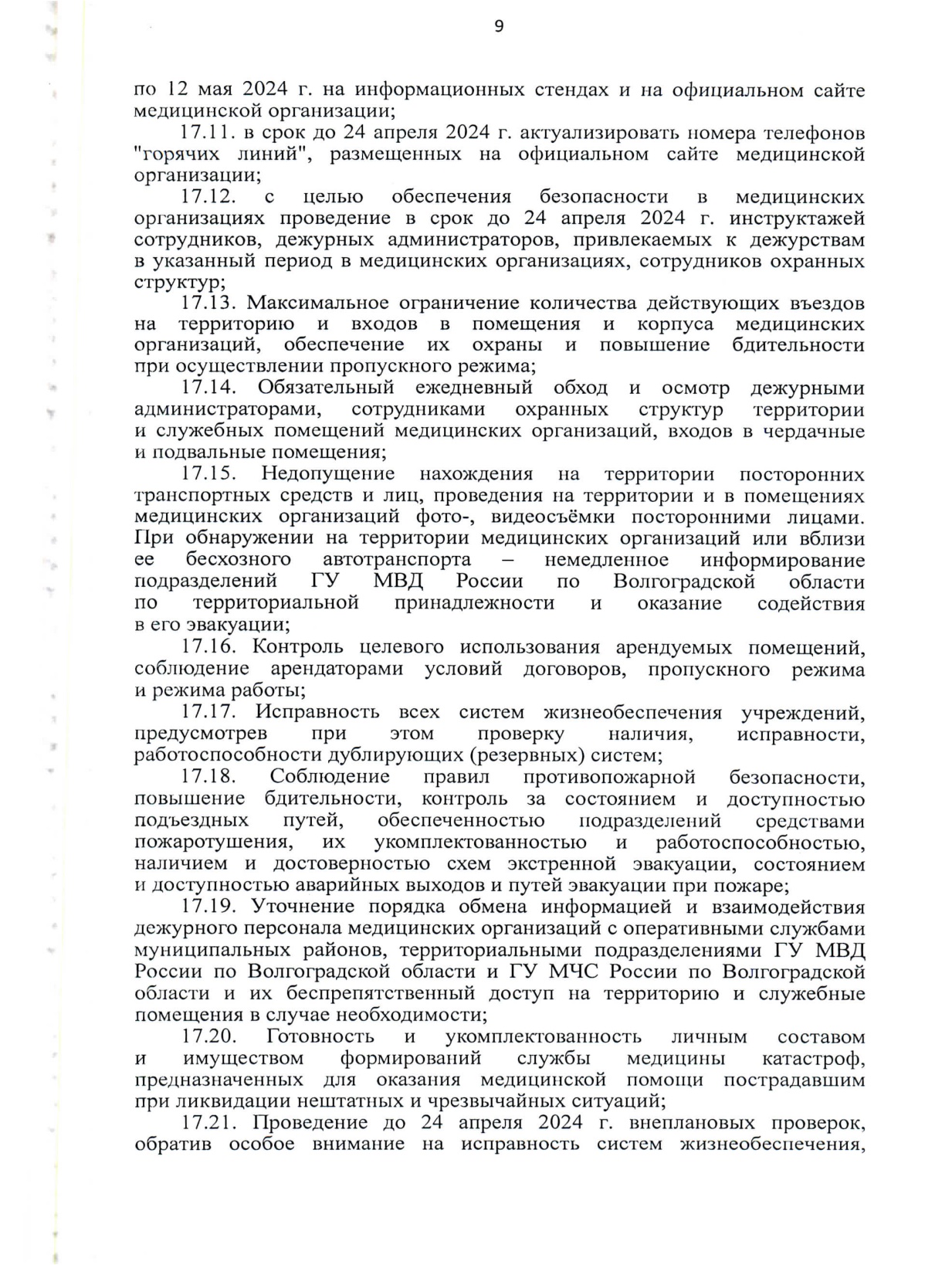 9

по 12 мая 2024 г. на информационных стендах и на официальном сайте медицинской организации;

17.11. в срок до 24 апреля 2024 г. актуализировать номера телефонов "горячих линий", размещенных на официальном сайте медицинской организации;

17.12. с целью обеспечения безопасности в медицинских организациях проведение в срок до 24 апреля 2024 г. инструктажей сотрудников, дежурных администраторов, привлекаемых к дежурствам в указанный период в медицинских организациях, сотрудников охранных структур;

17.13. Максимальное ограничение количества действующих въездов на территорию и входов в помещения и корпуса медицинских организаций, обеспечение их охраны и повышение бдительности при осуществлении пропускного режима;

17.14. Обязательный ежедневный обход и осмотр дежурными администраторами, сотрудниками охранных структур территории и служебных помещений медицинских организаций, входов в чердачные и подвальные помещения;

17.15. Недопущение нахождения на территории посторонних транспортных средств и лиц, проведения на территории и в помещениях медицинских организаций фото-, видеосъёмки посторонними лицами. При обнаружении на территории медицинских организаций или вблизи ее бесхозного автотранспорта – немедленное информирование подразделений ГУ МВД России по Волгоградской области по территориальной принадлежности и оказание содействия в его эвакуации;

17.16. Контроль целевого использования арендуемых помещений, соблюдение арендаторами условий договоров, пропускного режима и режима работы;

17.17. Исправность всех систем жизнеобеспечения учреждений, предусмотрев при этом проверку наличия, исправности, работоспособности дублирующих (резервных) систем;

17.18. Соблюдение правил противопожарной безопасности, повышение бдительности, контроль за состоянием и доступностью подъездных путей, обеспеченностью подразделений средствами пожаротушения, их укомплектованностью и работоспособностью, наличием и достоверностью схем экстренной эвакуации, состоянием и доступностью аварийных выходов и путей эвакуации при пожаре;

17.19. Уточнение порядка обмена информацией и взаимодействия дежурного персонала медицинских организаций с оперативными службами муниципальных районов, территориальными подразделениями ГУ МВД России по Волгоградской области и ГУ МЧС России по Волгоградской области и их беспрепятственный доступ на территорию и служебные помещения в случае необходимости;

17.20. Готовность и укомплектованность личным составом и имуществом формирований службы медицины катастроф, предназначенных для оказания медицинской помощи пострадавшим при ликвидации нештатных и чрезвычайных ситуаций;

17.21. Проведение до 24 апреля 2024 г. внеплановых проверок, обратив особое внимание на исправность систем жизнеобеспечения,